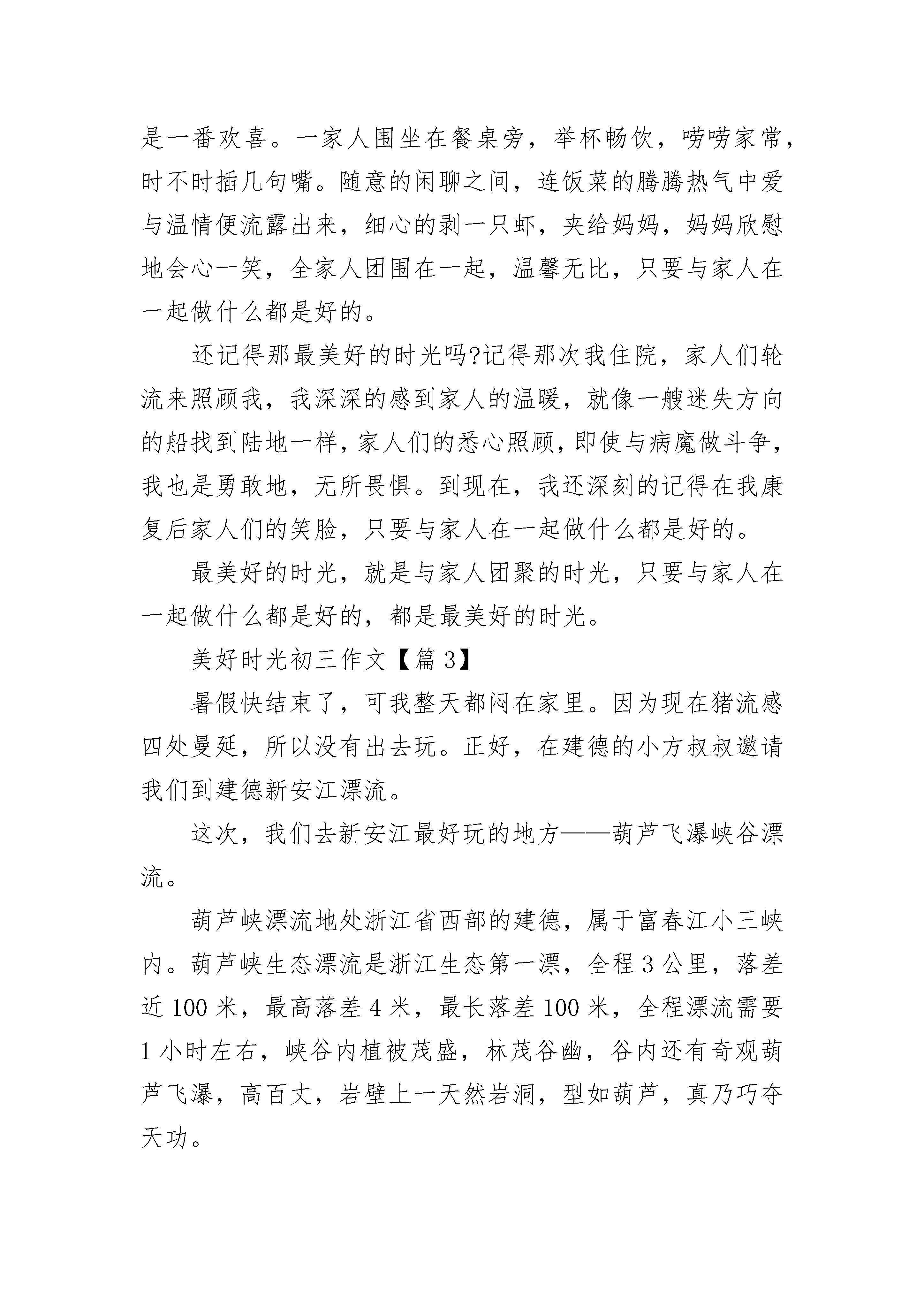 是一番欢喜。一家人围坐在餐桌旁，举杯畅饮，唠唠家常，时不时插几句嘴。随意的闲聊之间，连饭菜的腾腾热气中爱与温情便流露出来，细心的剥一只虾，夹给妈妈，妈妈欣慰地会心一笑，全家人团围在一起，温馨无比，只要与家人在一起做什么都是好的。

还记得那最美好的时光吗?记得那次我住院，家人们轮流来照顾我，我深深的感到家人的温暖，就像一艘迷失方向的船找到陆地一样，家人们的悉心照顾，即使与病魔做斗争，我也是勇敢地，无所畏惧。到现在，我还深刻的记得在我康复后家人们的笑脸，只要与家人在一起做什么都是好的。

最美好的时光，就是与家人团聚的时光，只要与家人在一起做什么都是好的，都是最美好的时光。

美好时光初三作文【篇 3】

暑假快结束了，可我整天都闷在家里。因为现在猪流感四处曼延，所以没有出去玩。正好，在建德的小方叔叔邀请我们到建德新安江漂流。

这次，我们去新安江最好玩的地方——葫芦飞瀑峡谷漂流。

葫芦峡漂流地处浙江省西部的建德，属于富春江小三峡内。葫芦峡生态漂流是浙江生态第一漂，全程 3 公里，落差近 100 米，最高落差 4 米，最长落差 100 米，全程漂流需要 1 小时左右，峡谷内植被茂盛，林茂谷幽，谷内还有奇观葫芦飞瀑，高百丈，岩壁上一天然岩洞，型如葫芦，真乃巧夺天功。